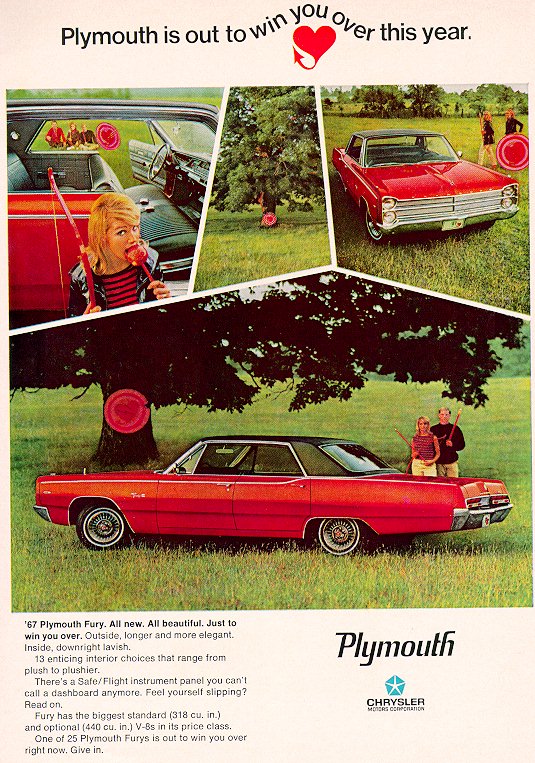 Plymouth is out to win you over this year.

'67 Plymouth Fury. All new. All beautiful. Just to win you over. Outside, longer and more elegant. Inside, downright lavish.

13 enticing interior choices that range from plush to plushier.

There's a Safe/Flight instrument panel you can't call a dashboard anymore. Feel yourself slipping? Read on.

Fury has the biggest standard (318 cu. in.) and optional (440 cu. in.) V-8s in its price class.

One of 25 Plymouth Furys is out to win you over right now. Give in.

Plymouth

CHRYSLER
MOTORS CORPORATION